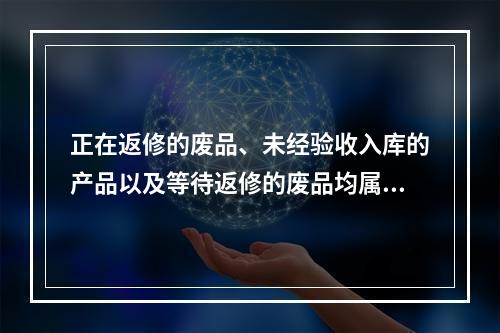 正在返修的废品、未经验收入库的产品以及等待返修的废品均属...